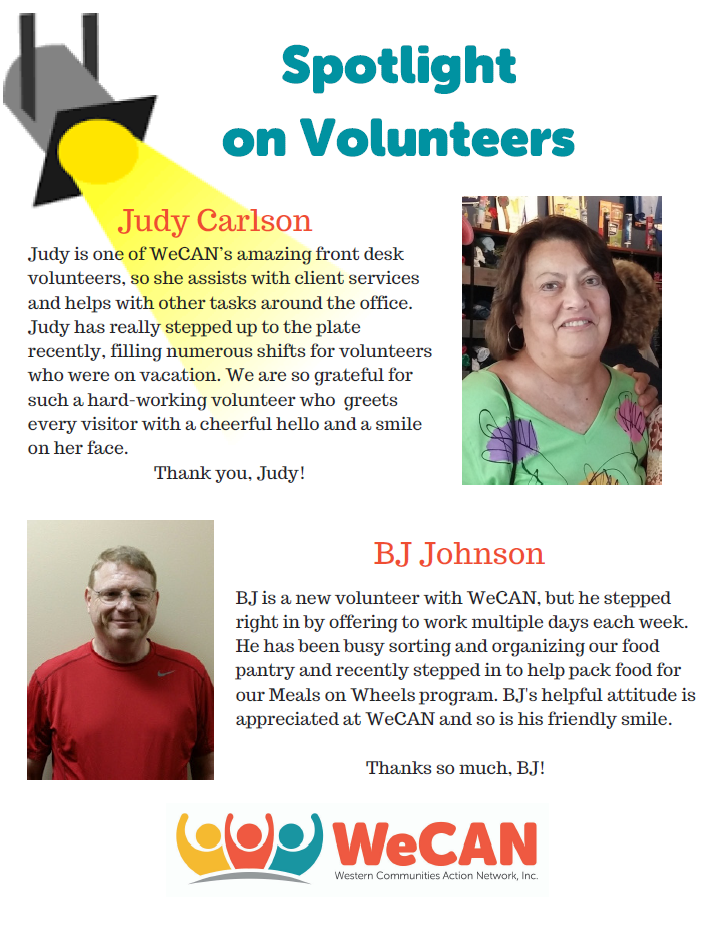 Spotlight on Volunteers

Judy Carlson

Judy is one of WeCAN's amazing front desk volunteers, so she assists with client services and helps with other tasks around the office. Judy has really stepped up to the plate recently, filling numerous shifts for volunteers who were on vacation. We are so grateful for such a hard-working volunteer who greets every visitor with a cheerful hello and a smile on her face.

Thank you, Judy!

BJ Johnson

BJ is a new volunteer with WeCAN, but he stepped right in by offering to work multiple days each week. He has been busy sorting and organizing our food pantry and recently stepped in to help pack food for our Meals on Wheels program. BJ's helpful attitude is appreciated at WeCAN and so is his friendly smile.

Thanks so much, BJ!

WeCAN
Western Communities Action Network, Inc.